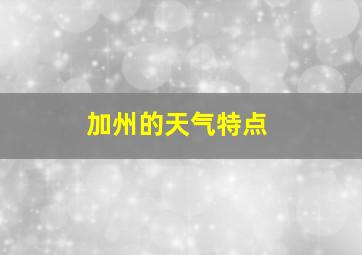 加州的天气特点